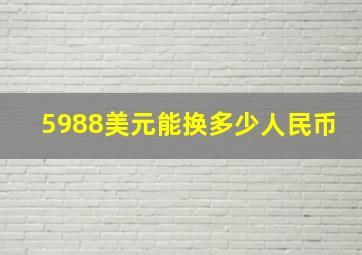 5988美元能换多少人民币